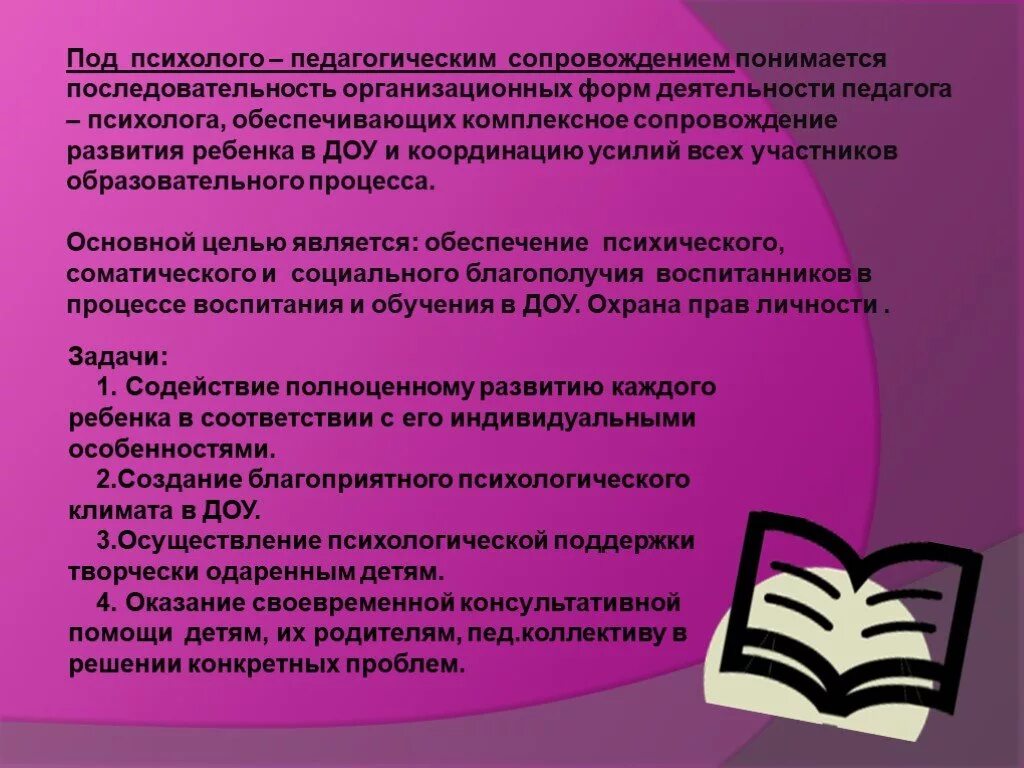 Под психолого – педагогическим сопровождением понимается последовательность организационных форм деятельности педагога – психолога, обеспечивающих комплексное сопровождение развития ребенка в ДОУ и координацию усилий всех участников образовательного процесса.

Основной целью является: обеспечение психического, соматического и социального благополучия воспитанников в процессе воспитания и обучения в ДОУ. Охрана прав личности .

Задачи:
1. Содействие полноценному развитию каждого ребенка в соответствии с его индивидуальными особенностями.
2.Создание благоприятного психологического климата в ДОУ.
3.Осуществление психологической поддержки творчески одаренным детям.
4. Оказание своевременной консультативной помощи детям, их родителям, пед.коллективу в решении конкретных проблем.